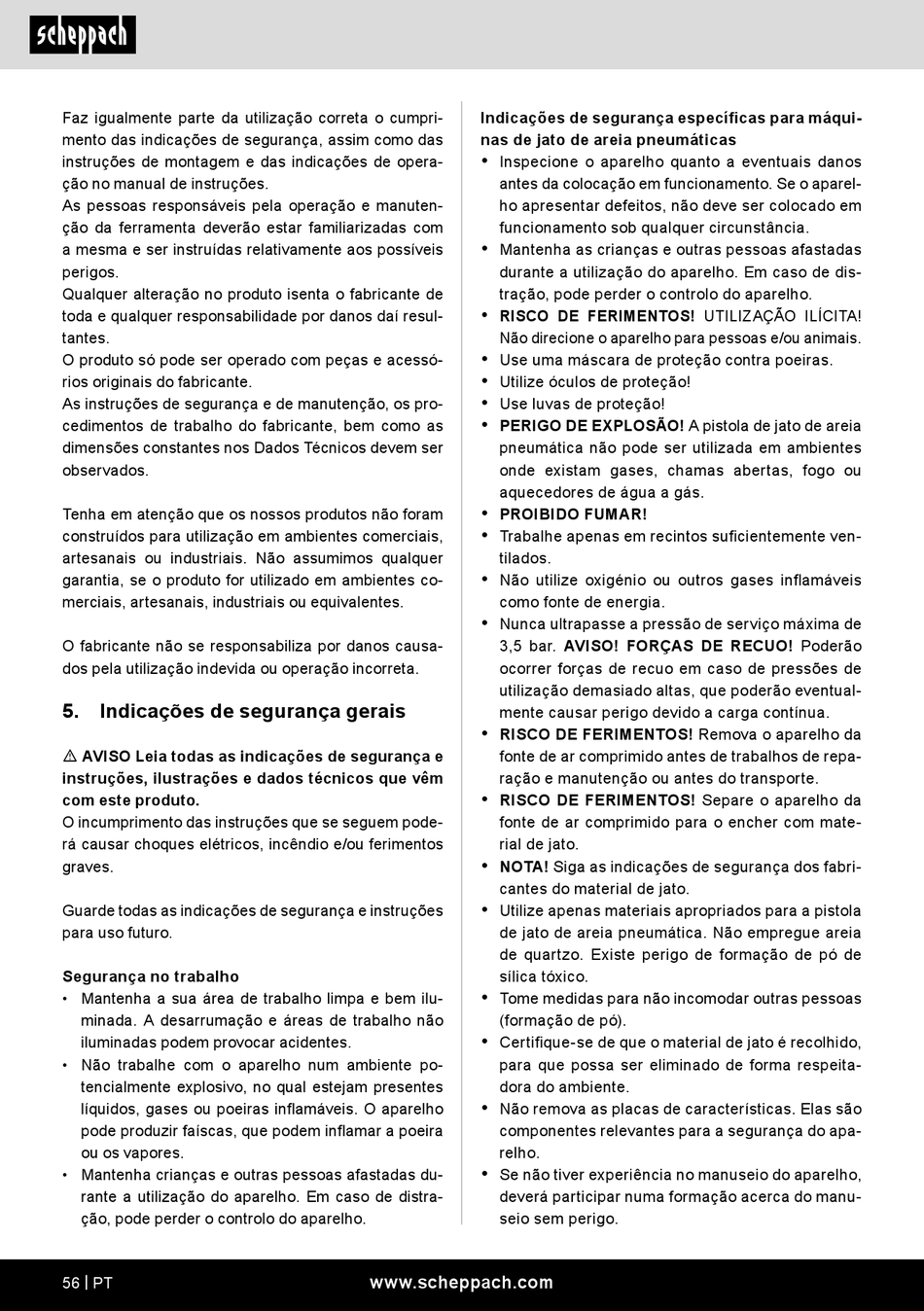 scheppach

Faz igualmente parte da utilização correta o cumprimento das indicações de segurança, assim como das instruções de montagem e das indicações de operação no manual de instruções.
As pessoas responsáveis pela operação e manutenção da ferramenta deverão estar familiarizadas com a mesma e ser instruídas relativamente aos possíveis perigos.
Qualquer alteração no produto isenta o fabricante de toda e qualquer responsabilidade por danos daí resultantes.
O produto só pode ser operado com peças e acessórios originais do fabricante.
As instruções de segurança e de manutenção, os procedimentos de trabalho do fabricante, bem como as dimensões constantes nos Dados Técnicos devem ser observados.

Tenha em atenção que os nossos produtos não foram construídos para utilização em ambientes comerciais, artesanais ou industriais. Não assumimos qualquer garantia, se o produto for utilizado em ambientes comerciais, artesanais, industriais ou equivalentes.

O fabricante não se responsabiliza por danos causados pela utilização indevida ou operação incorreta.

5. Indicações de segurança gerais

⚠ AVISO Leia todas as indicações de segurança e instruções, ilustrações e dados técnicos que vêm com este produto.
O incumprimento das instruções que se seguem poderá causar choques elétricos, incêndio e/ou ferimentos graves.

Guarde todas as indicações de segurança e instruções para uso futuro.

Segurança no trabalho
• Mantenha a sua área de trabalho limpa e bem iluminada. A desarrumação e áreas de trabalho não iluminadas podem provocar acidentes.
• Não trabalhe com o aparelho num ambiente potencialmente explosivo, no qual estejam presentes líquidos, gases ou poeiras inflamáveis. O aparelho pode produzir faíscas, que podem inflamar a poeira ou os vapores.
• Mantenha crianças e outras pessoas afastadas durante a utilização do aparelho. Em caso de distração, pode perder o controlo do aparelho.

Indicações de segurança específicas para máquinas de jato de areia pneumáticas
• Inspecione o aparelho quanto a eventuais danos antes da colocação em funcionamento. Se o aparelho apresentar defeitos, não deve ser colocado em funcionamento sob qualquer circunstância.
• Mantenha as crianças e outras pessoas afastadas durante a utilização do aparelho. Em caso de distração, pode perder o controlo do aparelho.
• RISCO DE FERIMENTOS! UTILIZAÇÃO ILÍCITA! Não direcione o aparelho para pessoas e/ou animais.
• Use uma máscara de proteção contra poeiras.
• Utilize óculos de proteção!
• Use luvas de proteção!
• PERIGO DE EXPLOSÃO! A pistola de jato de areia pneumática não pode ser utilizada em ambientes onde existam gases, chamas abertas, fogo ou aquecedores de água a gás.
• PROIBIDO FUMAR!
• Trabalhe apenas em recintos suficientemente ventilados.
• Não utilize oxigénio ou outros gases inflamáveis como fonte de energia.
• Nunca ultrapasse a pressão de serviço máxima de 3,5 bar. AVISO! FORÇAS DE RECUO! Poderão ocorrer forças de recuo em caso de pressões de utilização demasiado altas, que poderão eventualmente causar perigo devido a carga contínua.
• RISCO DE FERIMENTOS! Remova o aparelho da fonte de ar comprimido antes de trabalhos de reparação e manutenção ou antes do transporte.
• RISCO DE FERIMENTOS! Separe o aparelho da fonte de ar comprimido para o encher com material de jato.
• NOTA! Siga as indicações de segurança dos fabricantes do material de jato.
• Utilize apenas materiais apropriados para a pistola de jato de areia pneumática. Não empregue areia de quartzo. Existe perigo de formação de pó de sílica tóxico.
• Tome medidas para não incomodar outras pessoas (formação de pó).
• Certifique-se de que o material de jato é recolhido, para que possa ser eliminado de forma respeitadora do ambiente.
• Não remova as placas de características. Elas são componentes relevantes para a segurança do aparelho.
• Se não tiver experiência no manuseio do aparelho, deverá participar numa formação acerca do manuseio sem perigo.

56 | PT www.scheppach.com